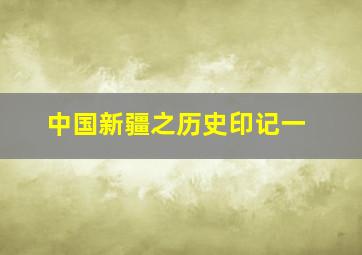 中国新疆之历史印记一